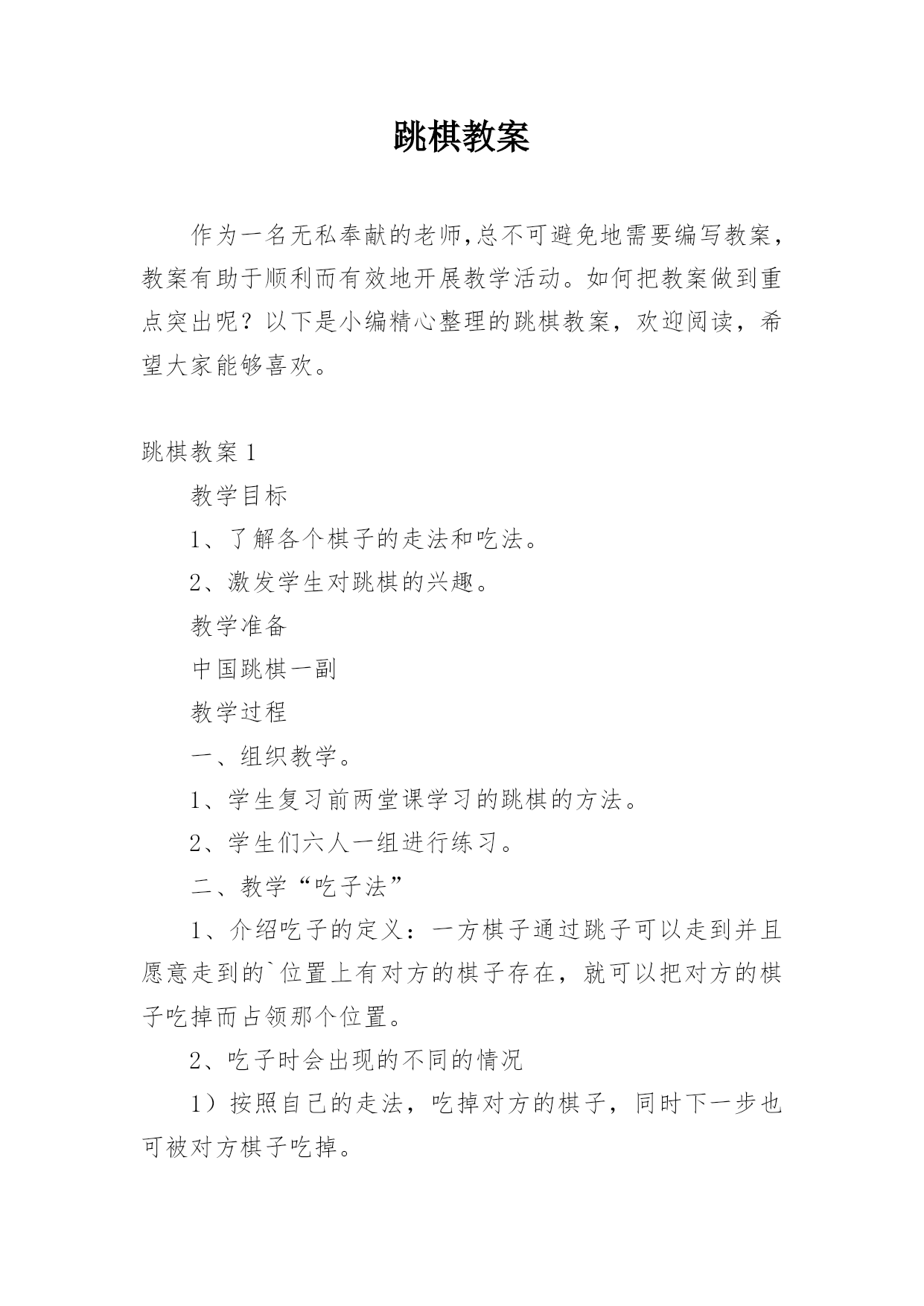 跳棋教案

作为一名无私奉献的老师,总不可避免地需要编写教案，教案有助于顺利而有效地开展教学活动。如何把教案做到重点突出呢？以下是小编精心整理的跳棋教案，欢迎阅读，希望大家能够喜欢。

跳棋教案 1

教学目标

1、了解各个棋子的走法和吃法。

2、激发学生对跳棋的兴趣。

教学准备

中国跳棋一副

教学过程

一、组织教学。

1、学生复习前两堂课学习的跳棋的方法。

2、学生们六人一组进行练习。

二、教学“吃子法”

1、介绍吃子的定义：一方棋子通过跳子可以走到并且愿意走到的`位置上有对方的棋子存在，就可以把对方的棋子吃掉而占领那个位置。

2、吃子时会出现的不同的情况

1）按照自己的走法，吃掉对方的棋子，同时下一步也可被对方棋子吃掉。